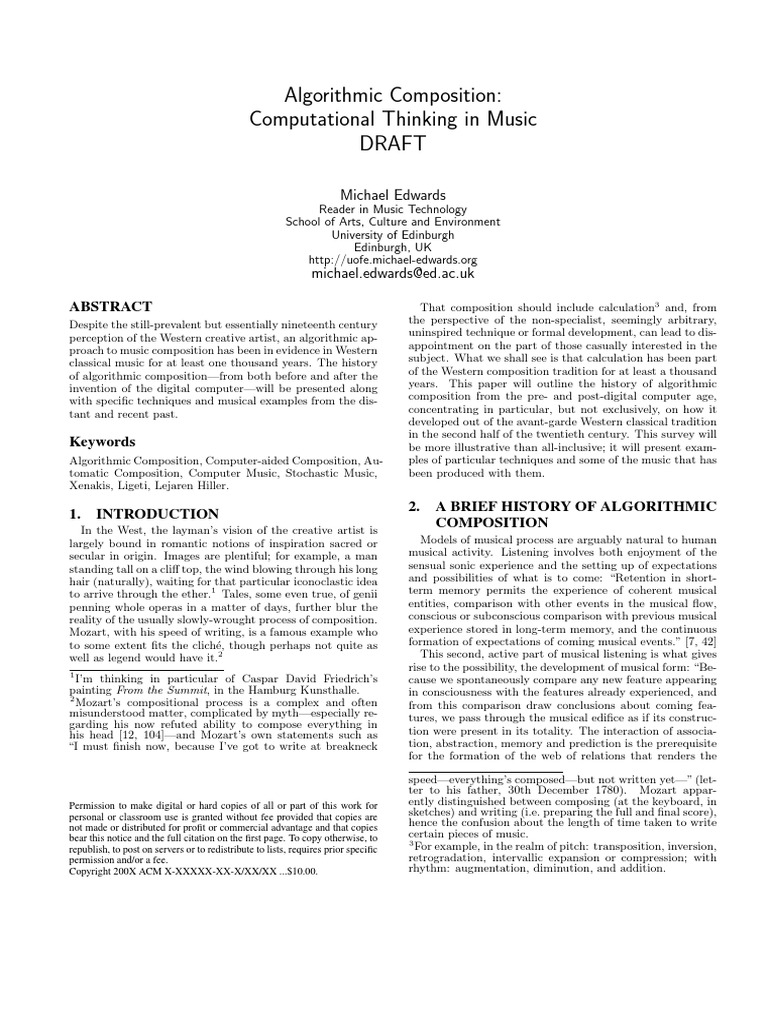 Algorithmic Composition:
Computational Thinking in Music
DRAFT

Michael Edwards
Reader in Music Technology
School of Arts, Culture and Environment
University of Edinburgh
Edinburgh, UK
http://uofe.michael-edwards.org
michael.edwards@ed.ac.uk

ABSTRACT

Despite the still-prevalent but essentially nineteenth century perception of the Western creative artist, an algorithmic approach to music composition has been in evidence in Western classical music for at least one thousand years. The history of algorithmic composition—from both before and after the invention of the digital computer—will be presented along with specific techniques and musical examples from the distant and recent past.

Keywords

Algorithmic Composition, Computer-aided Composition, Automatic Composition, Computer Music, Stochastic Music, Xenakis, Ligeti, Lejaren Hiller.

1. INTRODUCTION

In the West, the layman's vision of the creative artist is largely bound in romantic notions of inspiration sacred or secular in origin. Images are plentiful; for example, a man standing tall on a cliff top, the wind blowing through his long hair (naturally), waiting for that particular iconoclastic idea to arrive through the ether.$^1$ Tales, some even true, of genii penning whole operas in a matter of days, further blur the reality of the usually slowly-wrought process of composition. Mozart, with his speed of writing, is a famous example who to some extent fits the cliché, though perhaps not quite as well as legend would have it.$^2$

$^1$I'm thinking in particular of Caspar David Friedrich's painting From the Summit, in the Hamburg Kunsthalle.
$^2$Mozart's compositional process is a complex and often misunderstood matter, complicated by myth—especially regarding his now refuted ability to compose everything in his head [12, 104]—and Mozart's own statements such as "I must finish now, because I've got to write at breakneck

Permission to make digital or hard copies of all or part of this work for personal or classroom use is granted without fee provided that copies are not made or distributed for profit or commercial advantage and that copies bear this notice and the full citation on the first page. To copy otherwise, to republish, to post on servers or to redistribute to lists, requires prior specific permission and/or a fee.
Copyright 200X ACM X-XXXXX-XX-X/XX/XX ...$10.00.

That composition should include calculation$^3$ and, from the perspective of the non-specialist, seemingly arbitrary, uninspired technique or formal development, can lead to disappointment on the part of those casually interested in the subject. What we shall see is that calculation has been part of the Western composition tradition for at least a thousand years. This paper will outline the history of algorithmic composition from the pre- and post-digital computer age, concentrating in particular, but not exclusively, on how it developed out of the avant-garde Western classical tradition in the second half of the twentieth century. This survey will be more illustrative than all-inclusive; it will present examples of particular techniques and some of the music that has been produced with them.

2. A BRIEF HISTORY OF ALGORITHMIC COMPOSITION

Models of musical process are arguably natural to human musical activity. Listening involves both enjoyment of the sensual sonic experience and the setting up of expectations and possibilities of what is to come: "Retention in short-term memory permits the experience of coherent musical entities, comparison with other events in the musical flow, conscious or subconscious comparison with previous musical experience stored in long-term memory, and the continuous formation of expectations of coming musical events." [7, 42]

This second, active part of musical listening is what gives rise to the possibility, the development of musical form: "Because we spontaneously compare any new feature appearing in consciousness with the features already experienced, and from this comparison draw conclusions about coming features, we pass through the musical edifice as if its construction were present in its totality. The interaction of association, abstraction, memory and prediction is the prerequisite for the formation of the web of relations that renders the

speed—everything's composed—but not written yet—" (letter to his father, 30th December 1780). Mozart apparently distinguished between composing (at the keyboard, in sketches) and writing (i.e. preparing the full and final score), hence the confusion about the length of time taken to write certain pieces of music.
$^3$For example, in the realm of pitch: transposition, inversion, retrogradation, intervallic expansion or compression; with rhythm: augmentation, diminution, and addition.